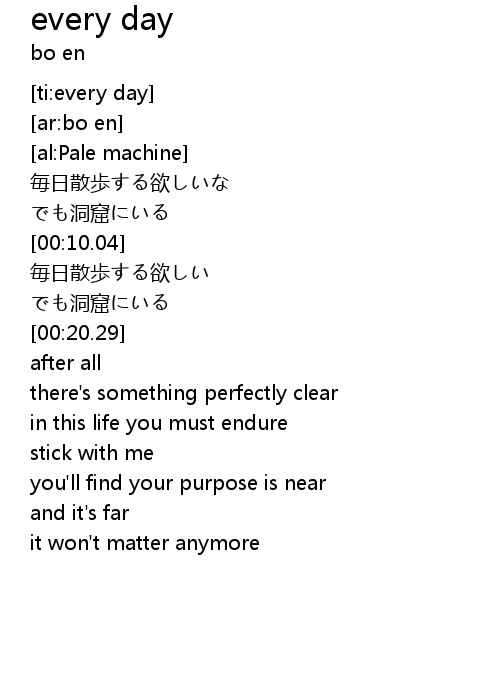 every day
bo en

[ti:every day]
[ar:bo en]
[al:Pale machine]
毎日散歩する欲しいな
でも洞窟にいる
[00:10.04]
毎日散歩する欲しい
でも洞窟にいる
[00:20.29]
after all
there's something perfectly clear
in this life you must endure
stick with me
you'll find your purpose is near
and it's far
it won't matter anymore